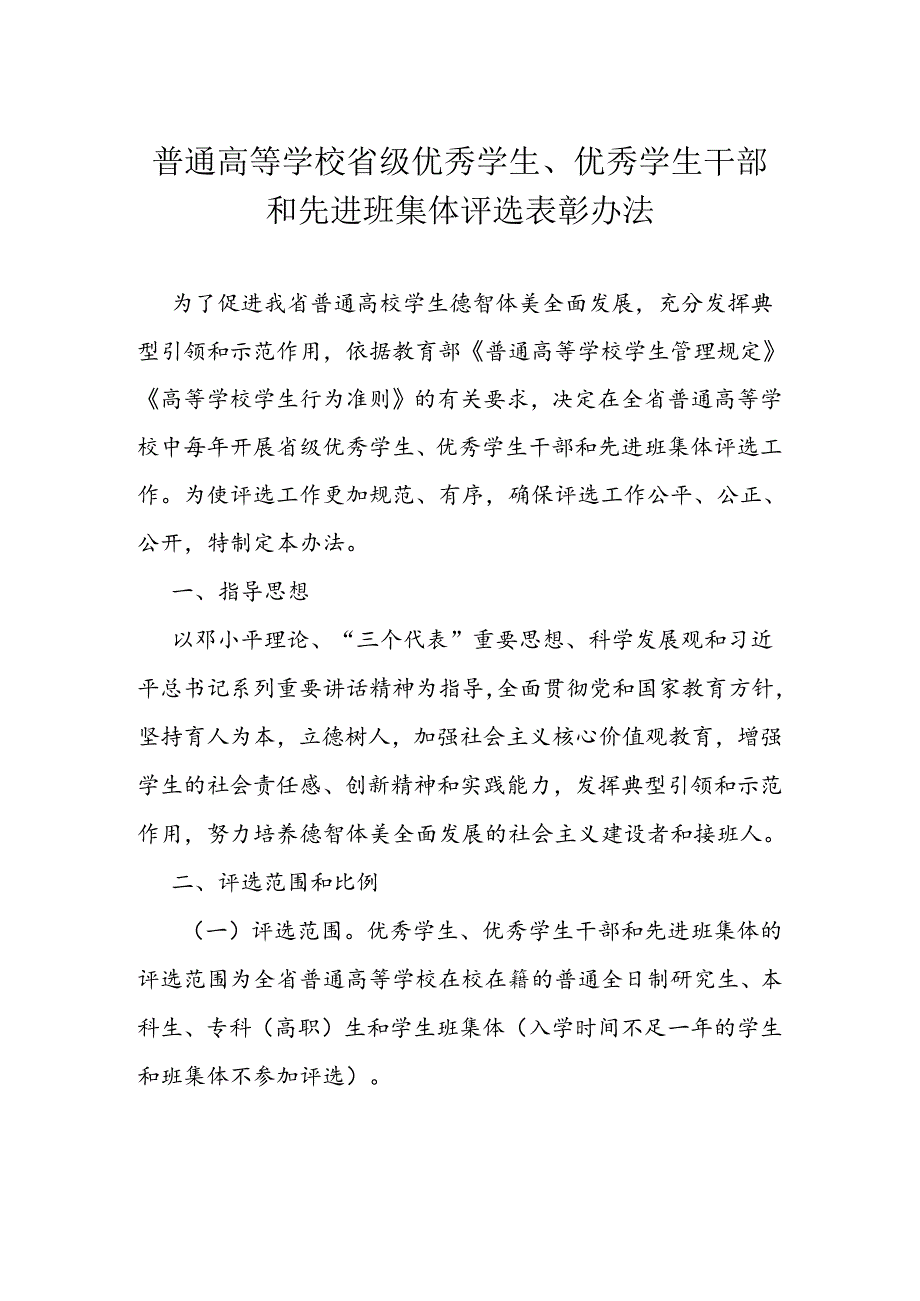 普通高等学校省级优秀学生、优秀学生干部和先进班集体评选表彰办法

为了促进我省普通高校学生德智体美全面发展，充分发挥典型引领和示范作用，依据教育部《普通高等学校学生管理规定》《高等学校学生行为准则》的有关要求，决定在全省普通高等学校中每年开展省级优秀学生、优秀学生干部和先进班集体评选工作。为使评选工作更加规范、有序，确保评选工作公平、公正、公开，特制定本办法。

一、指导思想

以邓小平理论、“三个代表”重要思想、科学发展观和习近平总书记系列重要讲话精神为指导，全面贯彻党和国家教育方针，坚持育人为本，立德树人，加强社会主义核心价值观教育，增强学生的社会责任感、创新精神和实践能力，发挥典型引领和示范作用，努力培养德智体美全面发展的社会主义建设者和接班人。

二、评选范围和比例

（一）评选范围。优秀学生、优秀学生干部和先进班集体的评选范围为全省普通高等学校在校在籍的普通全日制研究生、本科生、专科（高职）生和学生班集体（入学时间不足一年的学生和班集体不参加评选）。